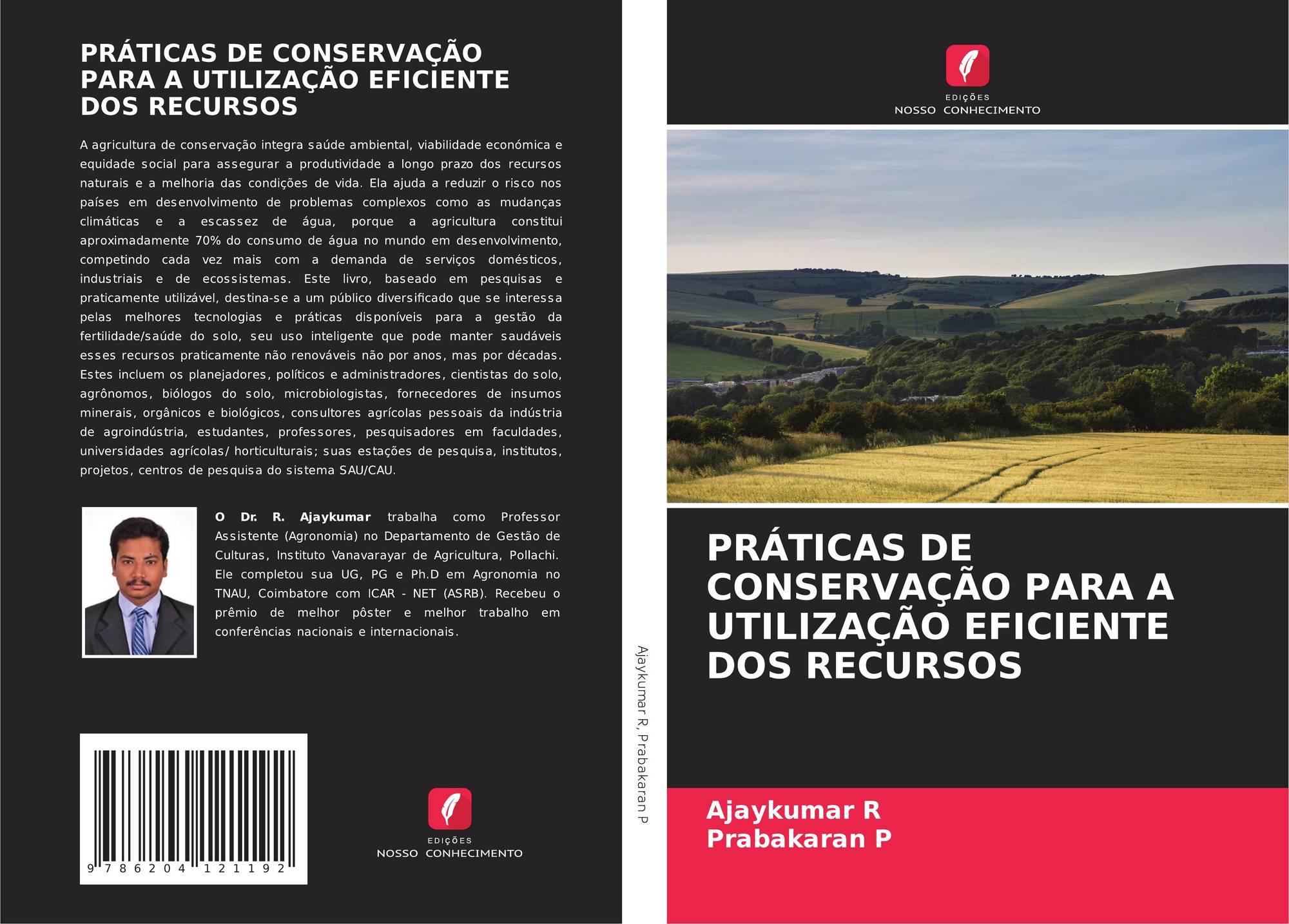 PRÁTICAS DE CONSERVAÇÃO PARA A UTILIZAÇÃO EFICIENTE DOS RECURSOS

A agricultura de conservação integra saúde ambiental, viabilidade económica e equidade social para assegurar a produtividade a longo prazo dos recursos naturais e a melhoria das condições de vida. Ela ajuda a reduzir o risco nos países em desenvolvimento de problemas complexos como as mudanças climáticas e a escassez de água, porque a agricultura constitui aproximadamente 70% do consumo de água no mundo em desenvolvimento, competindo cada vez mais com a demanda de serviços domésticos, industriais e de ecossistemas. Este livro, baseado em pesquisas e praticamente utilizável, destina-se a um público diversificado que se interessa pelas melhores tecnologias e práticas disponíveis para a gestão da fertilidade/saúde do solo, seu uso inteligente que pode manter saudáveis esses recursos praticamente não renováveis não por anos, mas por décadas. Estes incluem os planejadores, políticos e administradores, cientistas do solo, agrônomos, biólogos do solo, microbiologistas, fornecedores de insumos minerais, orgânicos e biológicos, consultores agrícolas pessoais da indústria de agroindústria, estudantes, professores, pesquisadores em faculdades, universidades agrícolas/ horticulturais; suas estações de pesquisa, institutos, projetos, centros de pesquisa do sistema SAU/CAU.

O Dr. R. Ajaykumar trabalha como Professor Assistente (Agronomia) no Departamento de Gestão de Culturas, Instituto Vanavarayar de Agricultura, Pollachi. Ele completou sua UG, PG e Ph.D em Agronomia no TNAU, Coimbatore com ICAR - NET (ASRB). Recebeu o prêmio de melhor pôster e melhor trabalho em conferências nacionais e internacionais.

9 786204 121192

EDIÇÕES
NOSSO CONHECIMENTO

Ajaykumar R, Prabakaran P

EDIÇÕES
NOSSO CONHECIMENTO

PRÁTICAS DE CONSERVAÇÃO PARA A UTILIZAÇÃO EFICIENTE DOS RECURSOS

Ajaykumar R
Prabakaran P